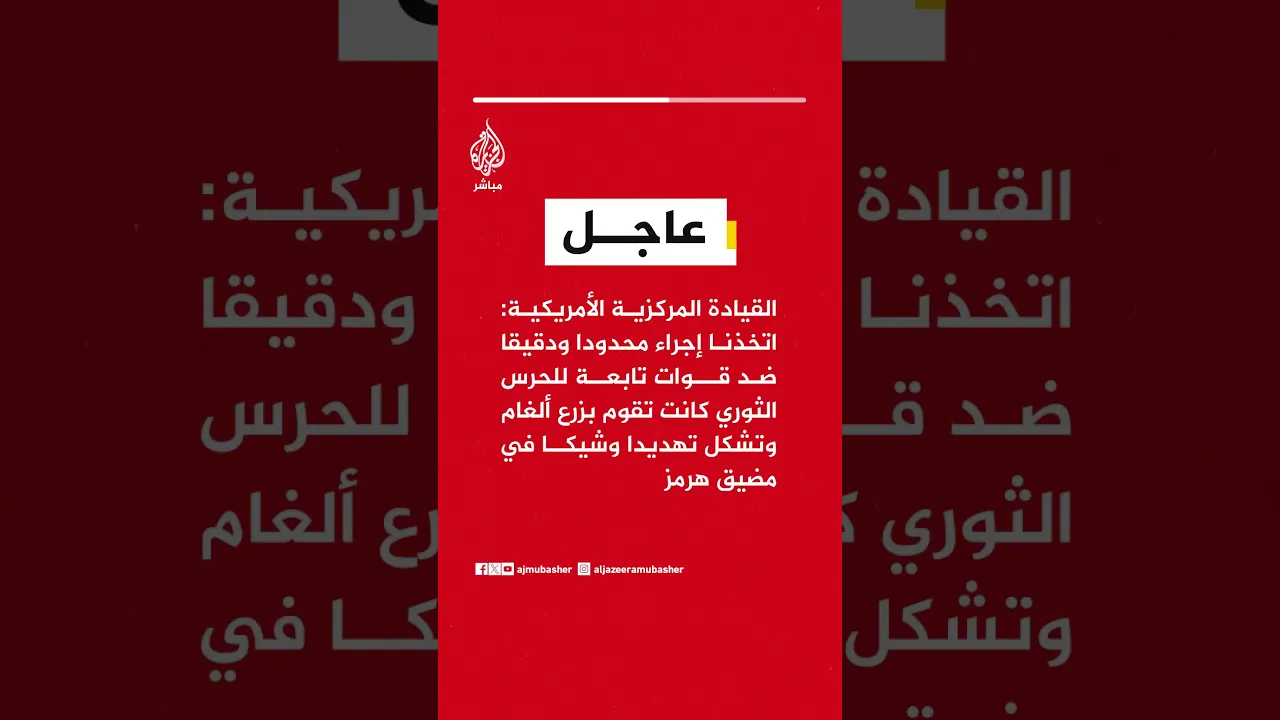 الجزيرة
مباشر

عاجل

القيادة المركزية الأمريكية: اتخذنا إجراء محدودا ودقيقا ضد قوات تابعة للحرس الثوري كانت تقوم بزرع ألغام وتشكل تهديدا وشيكا في مضيق هرمز

ajmubasher aljazeeramubasher